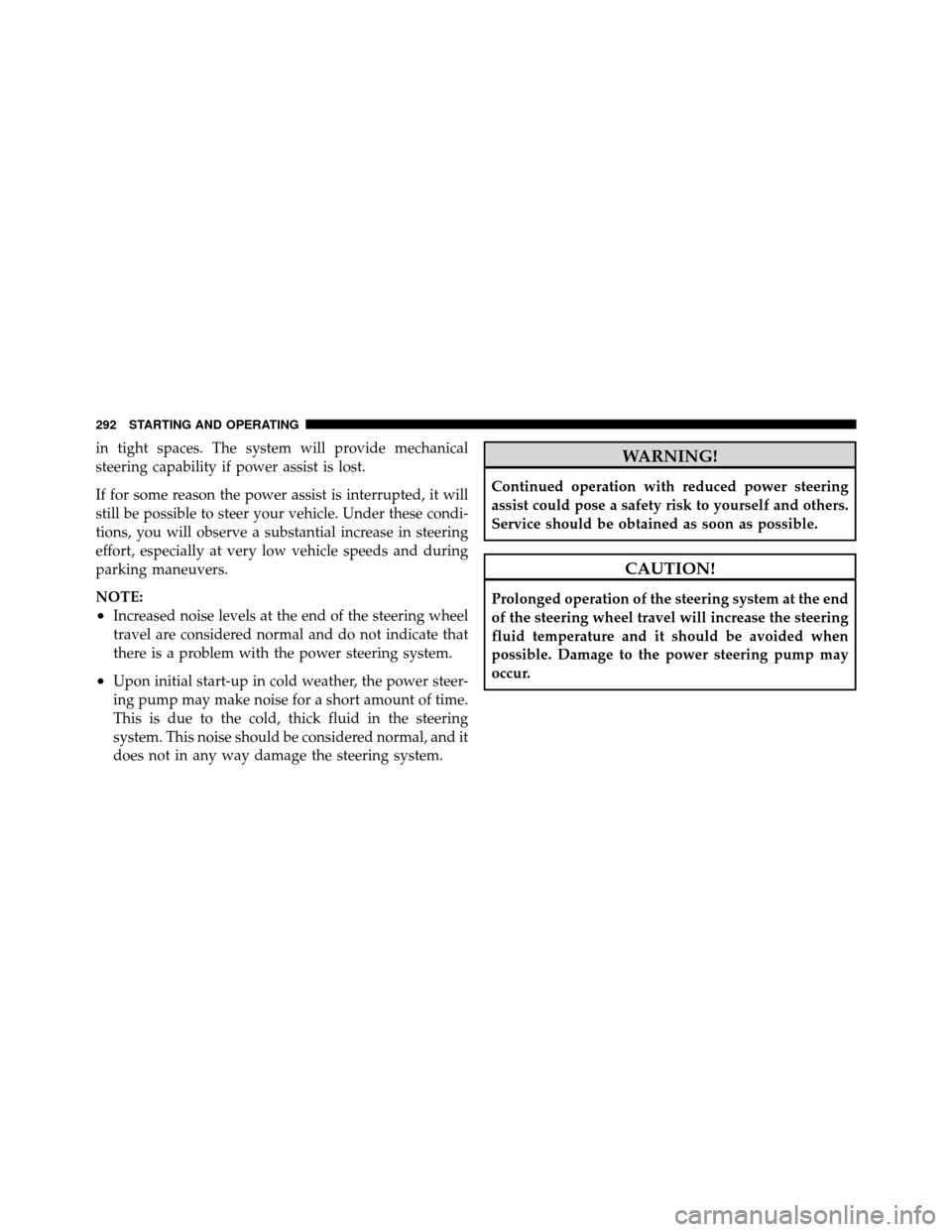 292 STARTING AND OPERATING

in tight spaces. The system will provide mechanical steering capability if power assist is lost.

If for some reason the power assist is interrupted, it will still be possible to steer your vehicle. Under these conditions, you will observe a substantial increase in steering effort, especially at very low vehicle speeds and during parking maneuvers.

NOTE:
• Increased noise levels at the end of the steering wheel travel are considered normal and do not indicate that there is a problem with the power steering system.
• Upon initial start-up in cold weather, the power steering pump may make noise for a short amount of time. This is due to the cold, thick fluid in the steering system. This noise should be considered normal, and it does not in any way damage the steering system.

WARNING!

Continued operation with reduced power steering assist could pose a safety risk to yourself and others. Service should be obtained as soon as possible.

CAUTION!

Prolonged operation of the steering system at the end of the steering wheel travel will increase the steering fluid temperature and it should be avoided when possible. Damage to the power steering pump may occur.

carmanualsonline.info